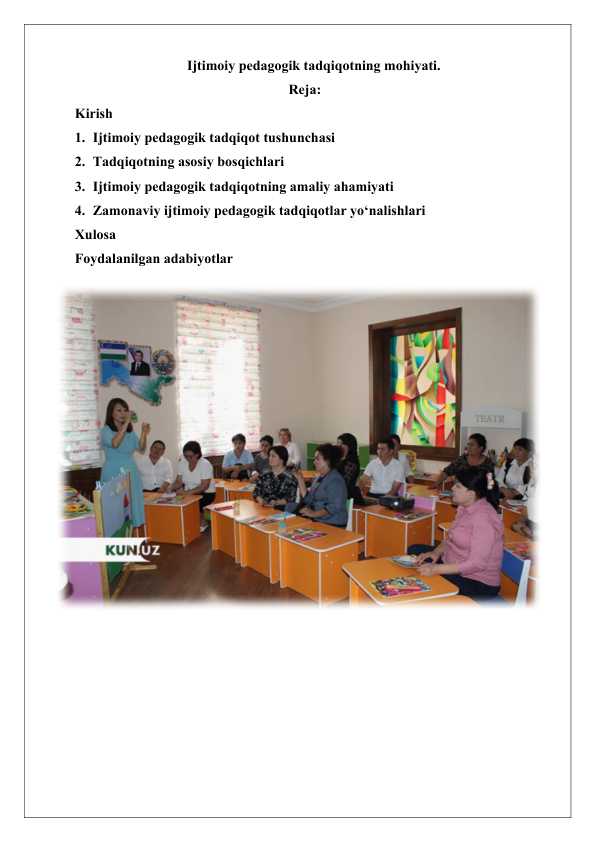 Ijtimoiy pedagogik tadqiqotning mohiyati.
Reja:

Kirish
1. Ijtimoiy pedagogik tadqiqot tushunchasi
2. Tadqiqotning asosiy bosqichlari
3. Ijtimoiy pedagogik tadqiqotning amaliy ahamiyati
4. Zamonaviy ijtimoiy pedagogik tadqiqotlar yo‘nalishlari
Xulosa
Foydalanilgan adabiyotlar

TEATR

KUN.UZ